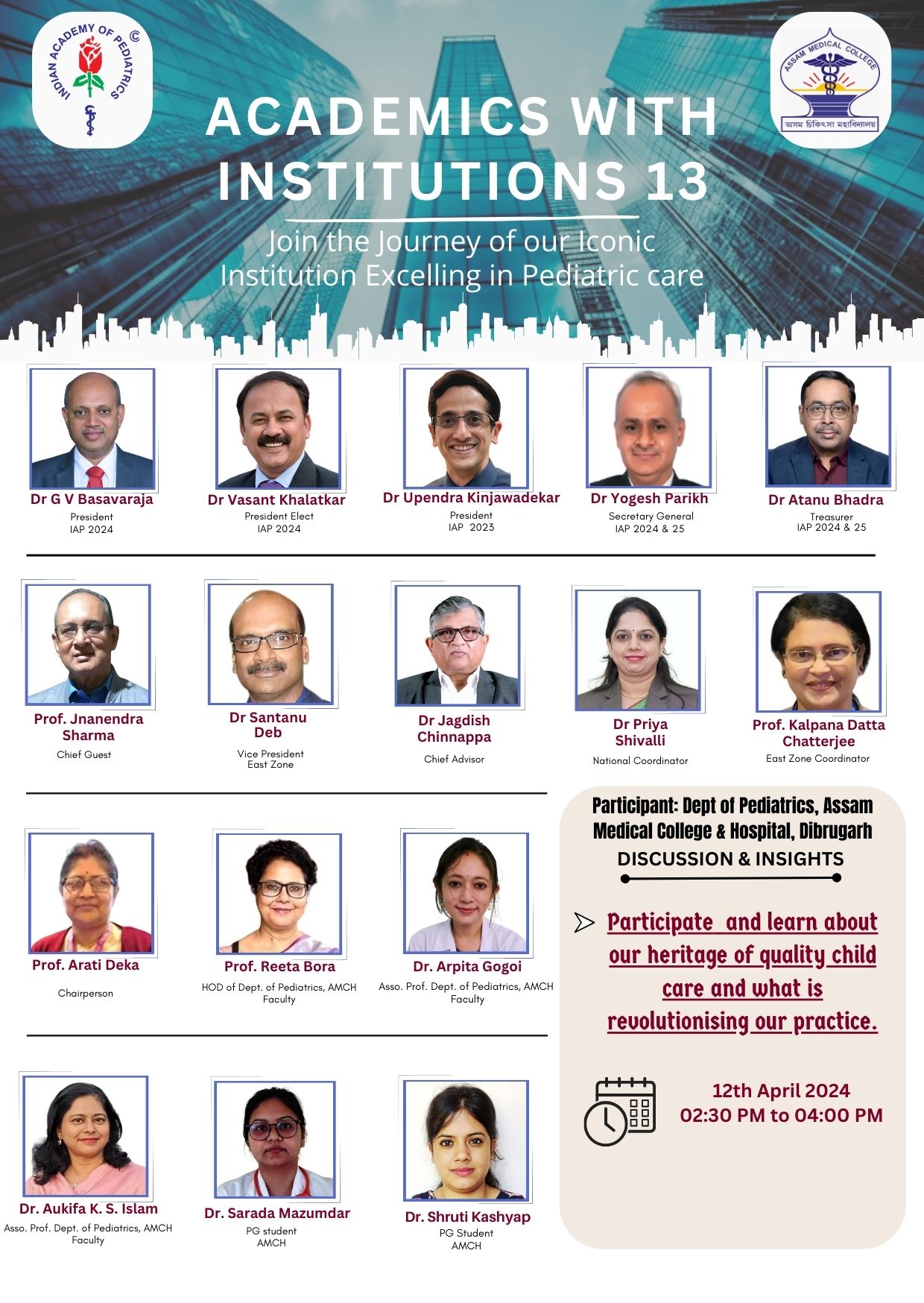 INDIAN ACADEMY OF PEDIATRICS ©

ASSAM MEDICAL COLLEGE
অসম চিকিৎসা মহাবিদ্যালয়

ACADEMICS WITH INSTITUTIONS 13

Join the Journey of our Iconic Institution Excelling in Pediatric care

Dr G V Basavaraja
President
IAP 2024

Dr Vasant Khalatkar
President Elect
IAP 2024

Dr Upendra Kinjawadekar
President
IAP 2023

Dr Yogesh Parikh
Secretary General
IAP 2024 & 25

Dr Atanu Bhadra
Treasurer
IAP 2024 & 25

Prof. Jnanendra Sharma
Chief Guest

Dr Santanu Deb
Vice President
East Zone

Dr Jagdish Chinnappa
Chief Advisor

Dr Priya Shivalli
National Coordinator

Prof. Kalpana Datta Chatterjee
East Zone Coordinator

Prof. Arati Deka
Chairperson

Prof. Reeta Bora
HOD of Dept. of Pediatrics, AMCH
Faculty

Dr. Arpita Gogoi
Asso. Prof. Dept. of Pediatrics, AMCH
Faculty

Dr. Aukifa K. S. Islam
Asso. Prof. Dept. of Pediatrics, AMCH
Faculty

Dr. Sarada Mazumdar
PG student
AMCH

Dr. Shruti Kashyap
PG Student
AMCH

Participant: Dept of Pediatrics, Assam Medical College & Hospital, Dibrugarh
DISCUSSION & INSIGHTS

Participate and learn about our heritage of quality child care and what is revolutionising our practice.

12th April 2024
02:30 PM to 04:00 PM